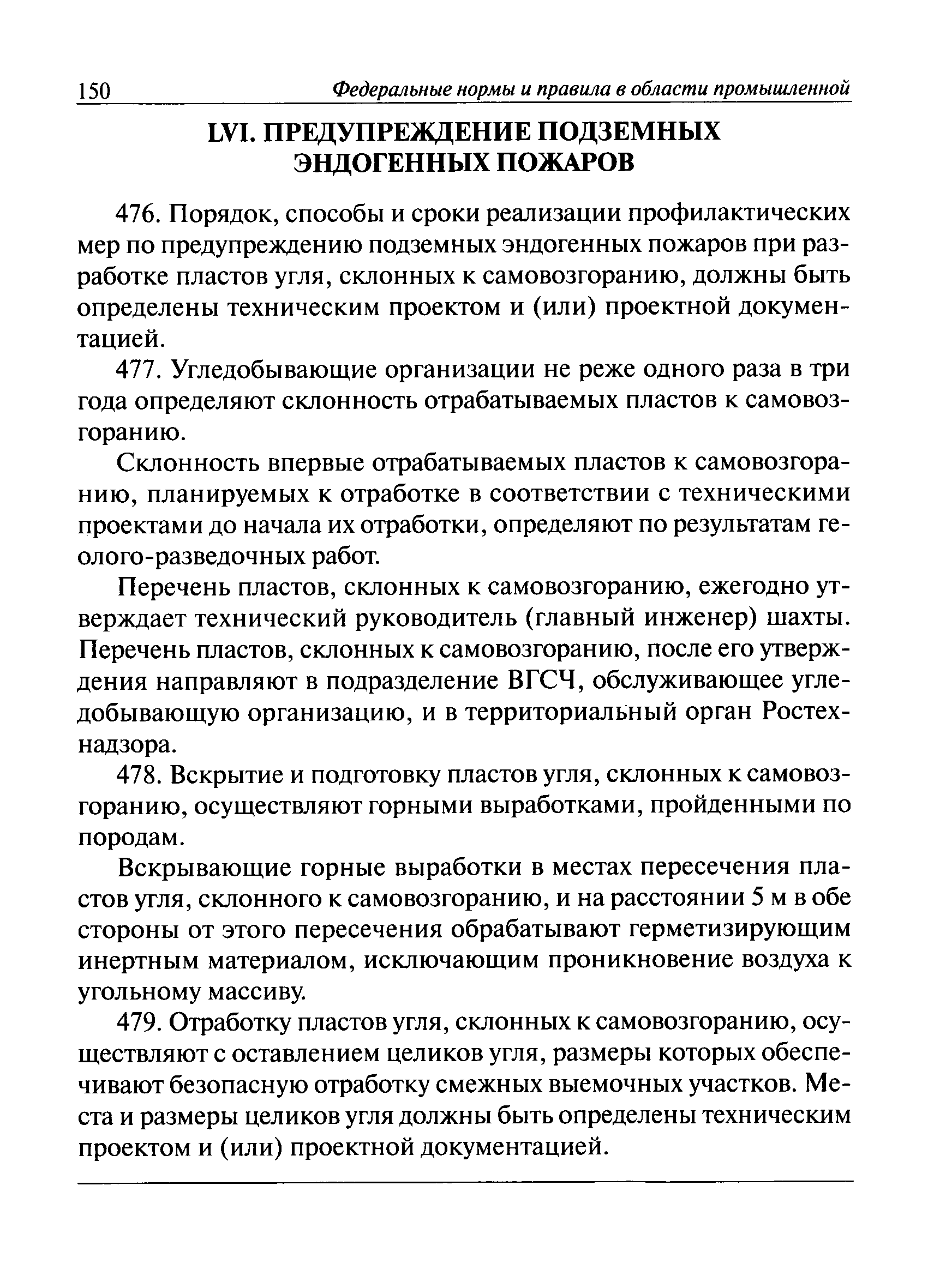 150 Федеральные нормы и правила в области промышленной

LVI. ПРЕДУПРЕЖДЕНИЕ ПОДЗЕМНЫХ ЭНДОГЕННЫХ ПОЖАРОВ

476. Порядок, способы и сроки реализации профилактических мер по предупреждению подземных эндогенных пожаров при разработке пластов угля, склонных к самовозгоранию, должны быть определены техническим проектом и (или) проектной документацией.

477. Угледобывающие организации не реже одного раза в три года определяют склонность отрабатываемых пластов к самовозгоранию.

Склонность впервые отрабатываемых пластов к самовозгоранию, планируемых к отработке в соответствии с техническими проектами до начала их отработки, определяют по результатам геолого-разведочных работ.

Перечень пластов, склонных к самовозгоранию, ежегодно утверждает технический руководитель (главный инженер) шахты. Перечень пластов, склонных к самовозгоранию, после его утверждения направляют в подразделение ВГСЧ, обслуживающее угледобывающую организацию, и в территориальный орган Ростехнадзора.

478. Вскрытие и подготовку пластов угля, склонных к самовозгоранию, осуществляют горными выработками, пройденными по породам.

Вскрывающие горные выработки в местах пересечения пластов угля, склонного к самовозгоранию, и на расстоянии 5 м в обе стороны от этого пересечения обрабатывают герметизирующим инертным материалом, исключающим проникновение воздуха к угольному массиву.

479. Отработку пластов угля, склонных к самовозгоранию, осуществляют с оставлением целиков угля, размеры которых обеспечивают безопасную отработку смежных выемочных участков. Места и размеры целиков угля должны быть определены техническим проектом и (или) проектной документацией.